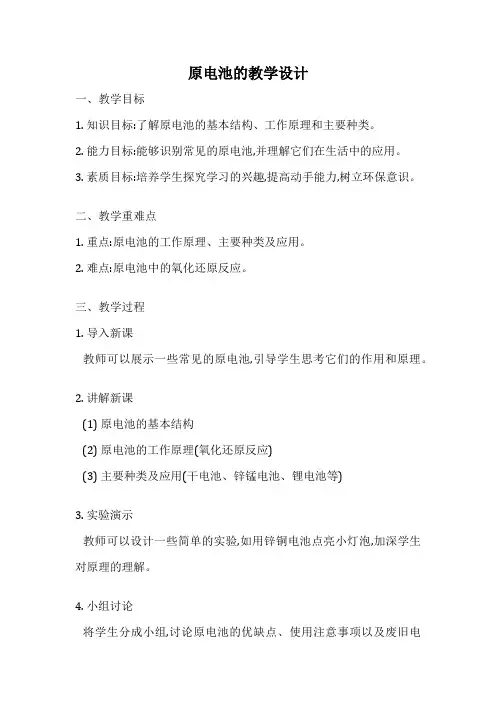 原电池的教学设计

一、教学目标

1. 知识目标:了解原电池的基本结构、工作原理和主要种类。

2. 能力目标:能够识别常见的原电池,并理解它们在生活中的应用。

3. 素质目标:培养学生探究学习的兴趣,提高动手能力,树立环保意识。

二、教学重难点

1. 重点:原电池的工作原理、主要种类及应用。

2. 难点:原电池中的氧化还原反应。

三、教学过程

1. 导入新课

教师可以展示一些常见的原电池,引导学生思考它们的作用和原理。

2. 讲解新课

(1) 原电池的基本结构

(2) 原电池的工作原理(氧化还原反应)

(3) 主要种类及应用(干电池、锌锰电池、锂电池等)

3. 实验演示

教师可以设计一些简单的实验,如用锌铜电池点亮小灯泡,加深学生对原理的理解。

4. 小组讨论

将学生分成小组,讨论原电池的优缺点、使用注意事项以及废旧电